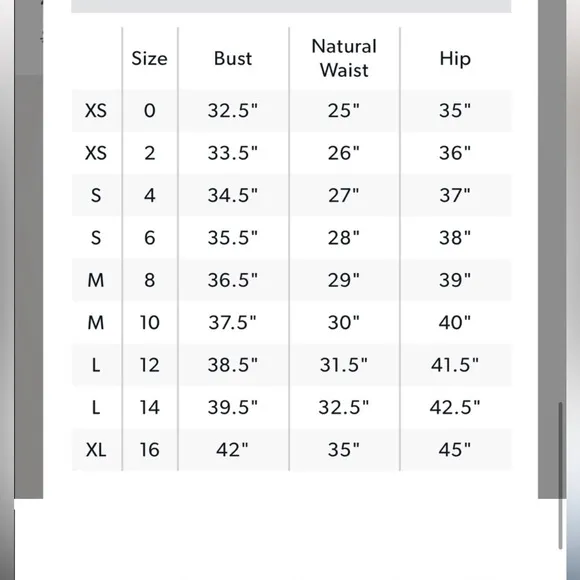 | | Size | Bust | Natural Waist | Hip |
|---|---|---|---|---|
| XS | 0 | 32.5" | 25" | 35" |
| XS | 2 | 33.5" | 26" | 36" |
| S | 4 | 34.5" | 27" | 37" |
| S | 6 | 35.5" | 28" | 38" |
| M | 8 | 36.5" | 29" | 39" |
| M | 10 | 37.5" | 30" | 40" |
| L | 12 | 38.5" | 31.5" | 41.5" |
| L | 14 | 39.5" | 32.5" | 42.5" |
| XL | 16 | 42" | 35" | 45" |